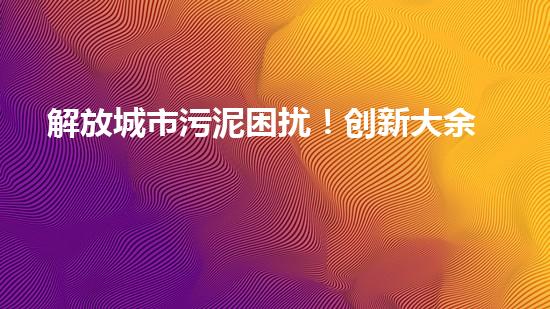 解放城市污泥困扰！创新大余